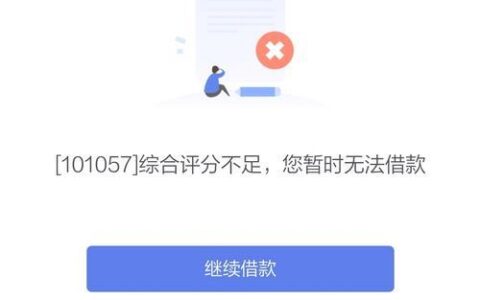 [101057]综合评分不足，您暂时无法借款

继续借款